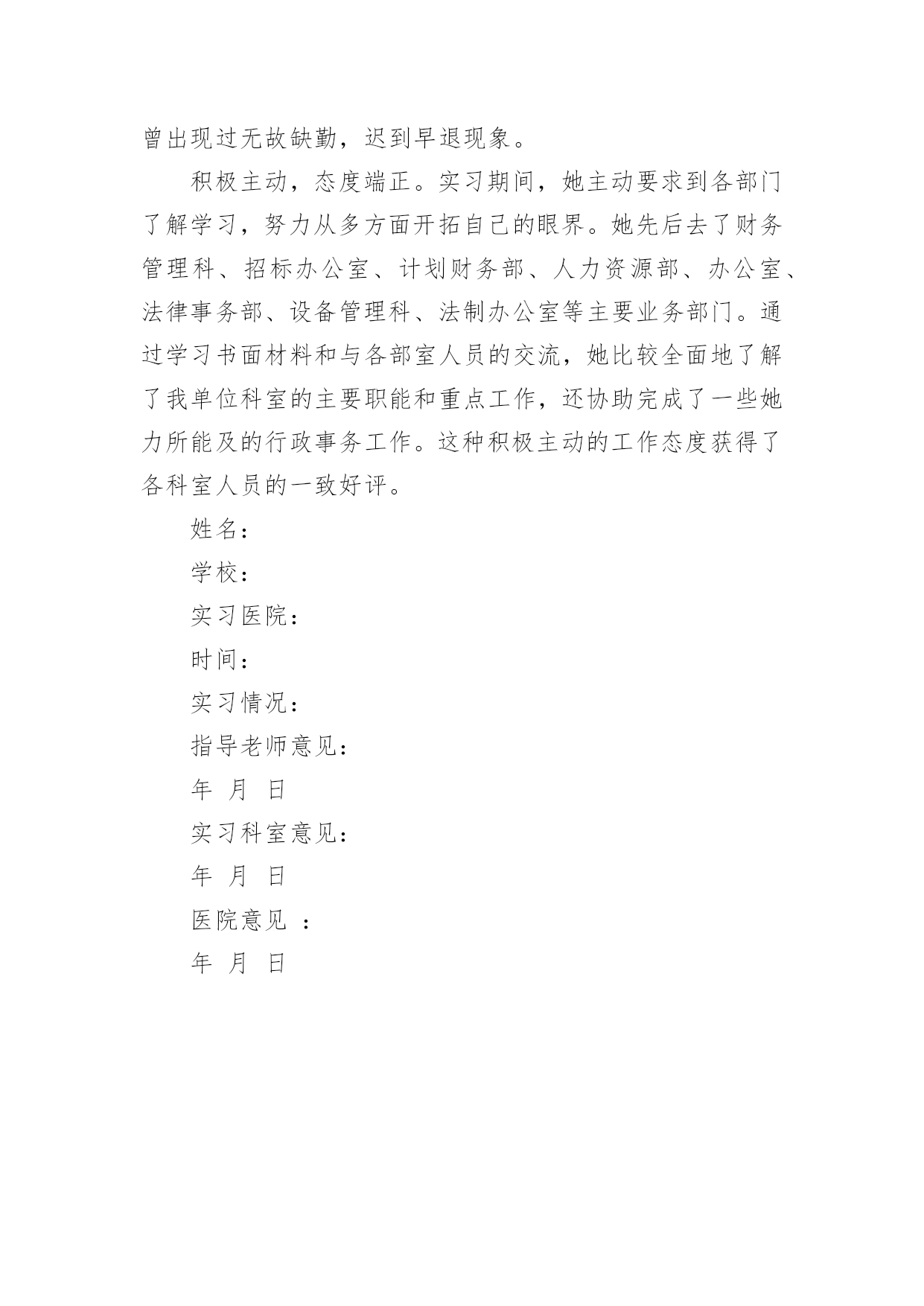 曾出现过无故缺勤，迟到早退现象。

积极主动，态度端正。实习期间，她主动要求到各部门了解学习，努力从多方面开拓自己的眼界。她先后去了财务管理科、招标办公室、计划财务部、人力资源部、办公室、法律事务部、设备管理科、法制办公室等主要业务部门。通过学习书面材料和与各部室人员的交流，她比较全面地了解了我单位科室的主要职能和重点工作，还协助完成了一些她力所能及的行政事务工作。这种积极主动的工作态度获得了各科室人员的一致好评。

姓名：

学校：

实习医院：

时间：

实习情况：

指导老师意见：

年 月 日

实习科室意见：

年 月 日

医院意见 ：

年 月 日